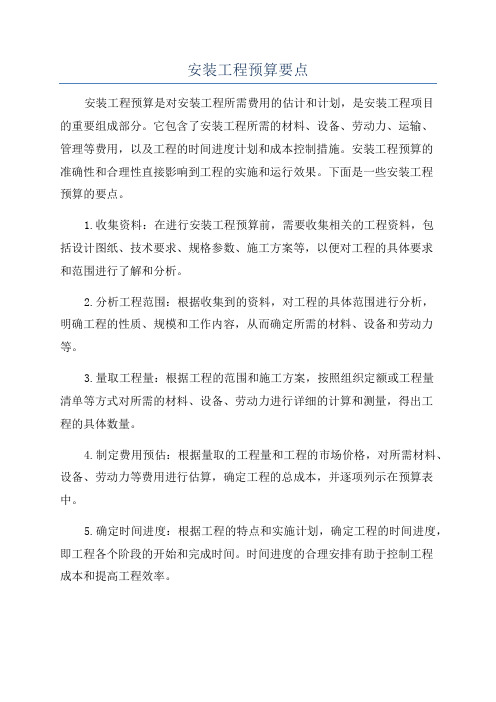 安装工程预算要点

安装工程预算是对安装工程所需费用的估计和计划，是安装工程项目的重要组成部分。它包含了安装工程所需的材料、设备、劳动力、运输、管理等费用，以及工程的时间进度计划和成本控制措施。安装工程预算的准确性和合理性直接影响到工程的实施和运行效果。下面是一些安装工程预算的要点。

1.收集资料：在进行安装工程预算前，需要收集相关的工程资料，包括设计图纸、技术要求、规格参数、施工方案等，以便对工程的具体要求和范围进行了解和分析。

2.分析工程范围：根据收集到的资料，对工程的具体范围进行分析，明确工程的性质、规模和工作内容，从而确定所需的材料、设备和劳动力等。

3.量取工程量：根据工程的范围和施工方案，按照组织定额或工程量清单等方式对所需的材料、设备、劳动力进行详细的计算和测量，得出工程的具体数量。

4.制定费用预估：根据量取的工程量和工程的市场价格，对所需材料、设备、劳动力等费用进行估算，确定工程的总成本，并逐项列示在预算表中。

5.确定时间进度：根据工程的特点和实施计划，确定工程的时间进度，即工程各个阶段的开始和完成时间。时间进度的合理安排有助于控制工程成本和提高工程效率。